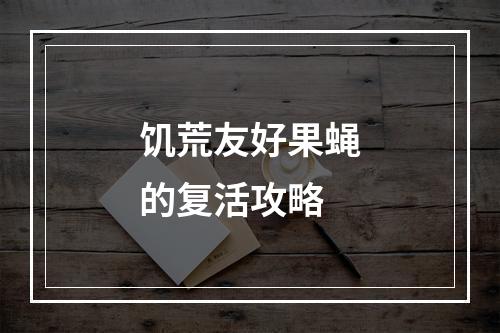 饥荒友好果蝇的复活攻略